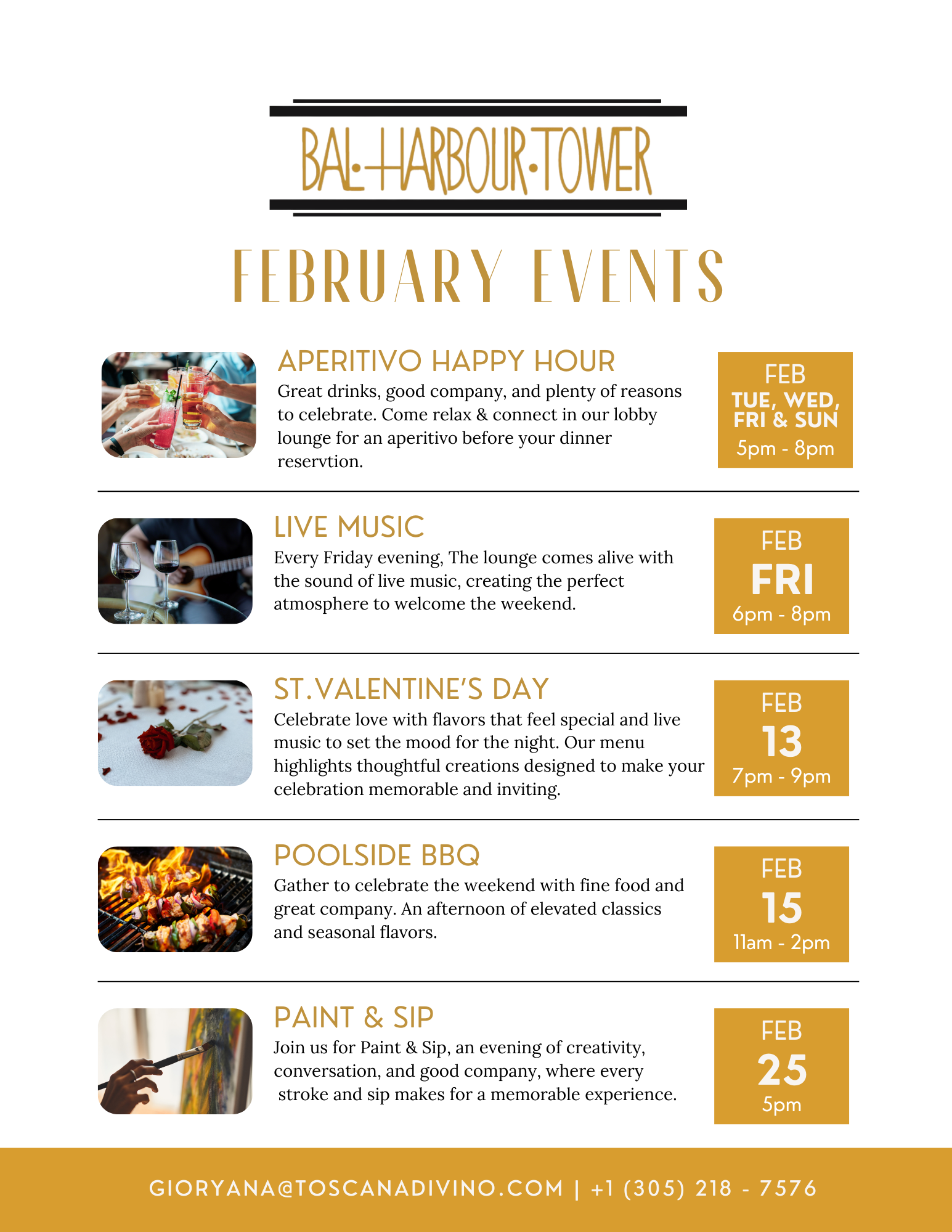 BAL·HARBOUR·TOWER

FEBRUARY EVENTS

APERITIVO HAPPY HOUR
Great drinks, good company, and plenty of reasons to celebrate. Come relax & connect in our lobby lounge for an aperitivo before your dinner reservtion.

FEB
TUE, WED, FRI & SUN
5pm - 8pm

LIVE MUSIC
Every Friday evening, The lounge comes alive with the sound of live music, creating the perfect atmosphere to welcome the weekend.

FEB
FRI
6pm - 8pm

ST.VALENTINE'S DAY
Celebrate love with flavors that feel special and live music to set the mood for the night. Our menu highlights thoughtful creations designed to make your celebration memorable and inviting.

FEB
13
7pm - 9pm

POOLSIDE BBQ
Gather to celebrate the weekend with fine food and great company. An afternoon of elevated classics and seasonal flavors.

FEB
15
11am - 2pm

PAINT & SIP
Join us for Paint & Sip, an evening of creativity, conversation, and good company, where every stroke and sip makes for a memorable experience.

FEB
25
5pm

GIORYANA@TOSCANADIVINO.COM | +1 (305) 218 - 7576